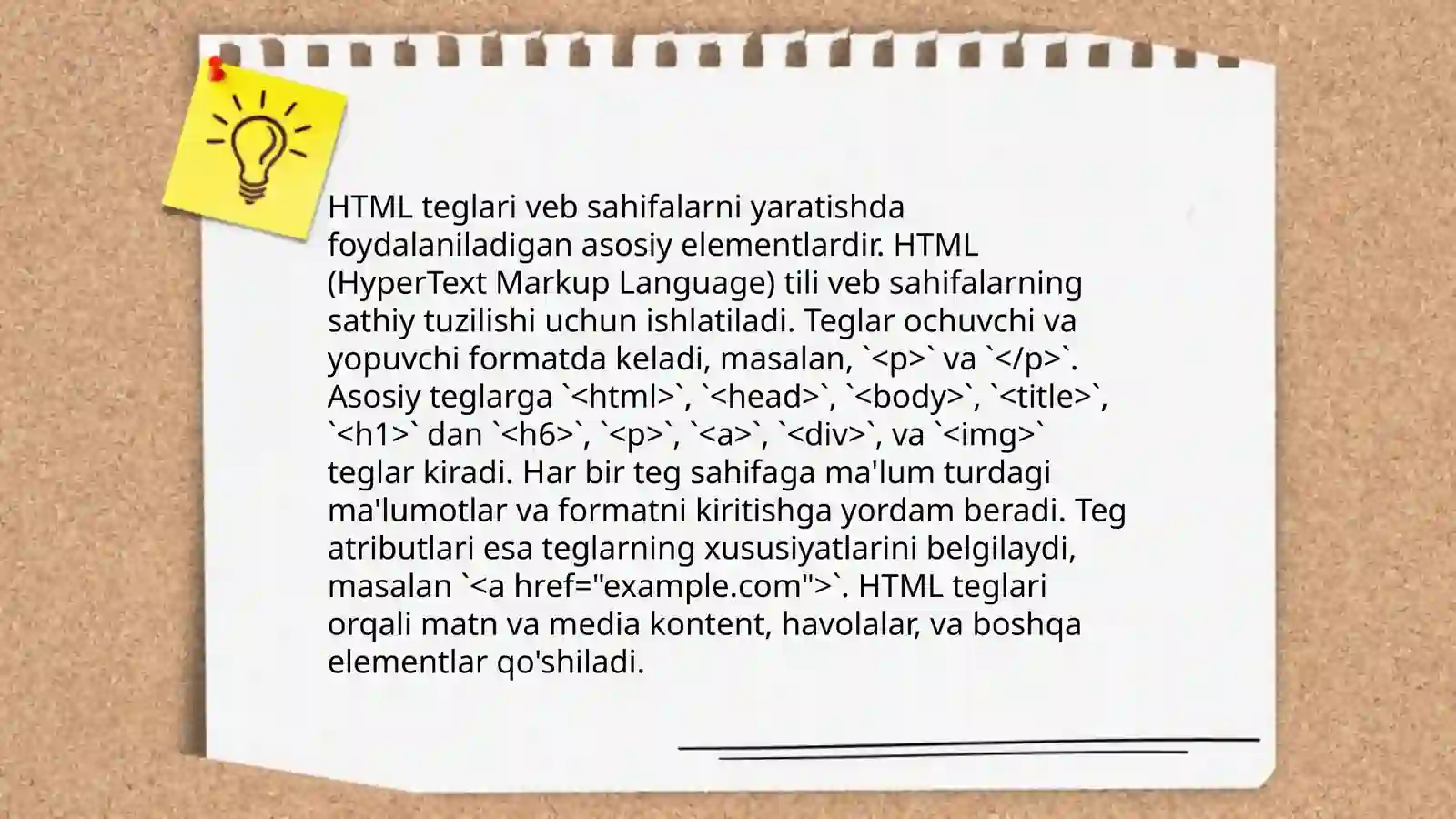 HTML teglari veb sahifalarni yaratishda foydalaniladigan asosiy elementlardir. HTML (HyperText Markup Language) tili veb sahifalarning sathiy tuzilishi uchun ishlatiladi. Teglar ochuvchi va yopuvchi formatda keladi, masalan, `<p>` va `</p>`. Asosiy teglarga `<html>`, `<head>`, `<body>`, `<title>`, `<h1>` dan `<h6>`, `<p>`, `<a>`, `<div>`, va `<img>` teglar kiradi. Har bir teg sahifaga ma'lum turdagi ma'lumotlar va formatni kiritishga yordam beradi. Teg atributlari esa teglarning xususiyatlarini belgilaydi, masalan `<a href="example.com">`. HTML teglari orqali matn va media kontent, havolalar, va boshqa elementlar qo'shiladi.